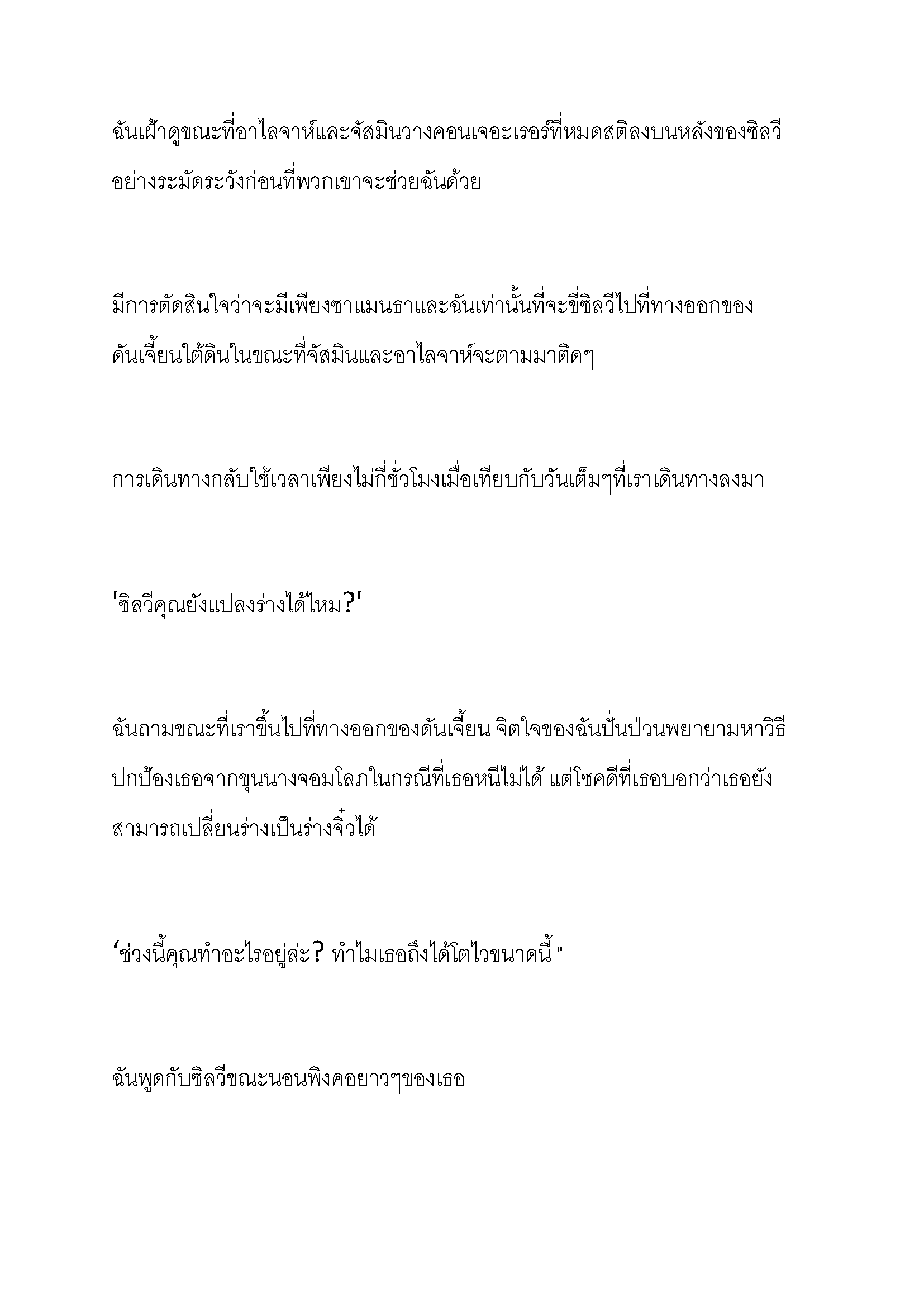 ฉันเฝ้าดูขณะที่อาไลจาห์และจัสมินวางคอนเจอะเรอร์ที่หมดสติลงบนหลังของซิลวีอย่างระมัดระวังก่อนที่พวกเขาจะช่วยฉันด้วย

มีการตัดสินใจว่าจะมีเพียงซาแมนธาและฉันเท่านั้นที่จะขี่ซิลวีไปที่ทางออกของดันเจี้ยนใต้ดินในขณะที่จัสมินและอาไลจาห์จะตามมาติดๆ

การเดินทางกลับใช้เวลาเพียงไม่กี่ชั่วโมงเมื่อเทียบกับวันเต็มๆที่เราเดินทางลงมา

'ซิลวีคุณยังแปลงร่างได้ไหม?'

ฉันถามขณะที่เราขึ้นไปที่ทางออกของดันเจี้ยน จิตใจของฉันปั่นป่วนพยายามหาวิธีปกป้องเธอจากขุนนางจอมโลภในกรณีที่เธอหนีไม่ได้ แต่โชคดีที่เธอบอกว่าเธอยังสามารถเปลี่ยนร่างเป็นร่างจิ๋วได้

‘ช่วงนี้คุณทำอะไรอยู่ล่ะ? ทำไมเธอถึงได้โตไวขนาดนี้ "

ฉันพูดกับซิลวีขณะนอนพิงคอยาวๆของเธอ